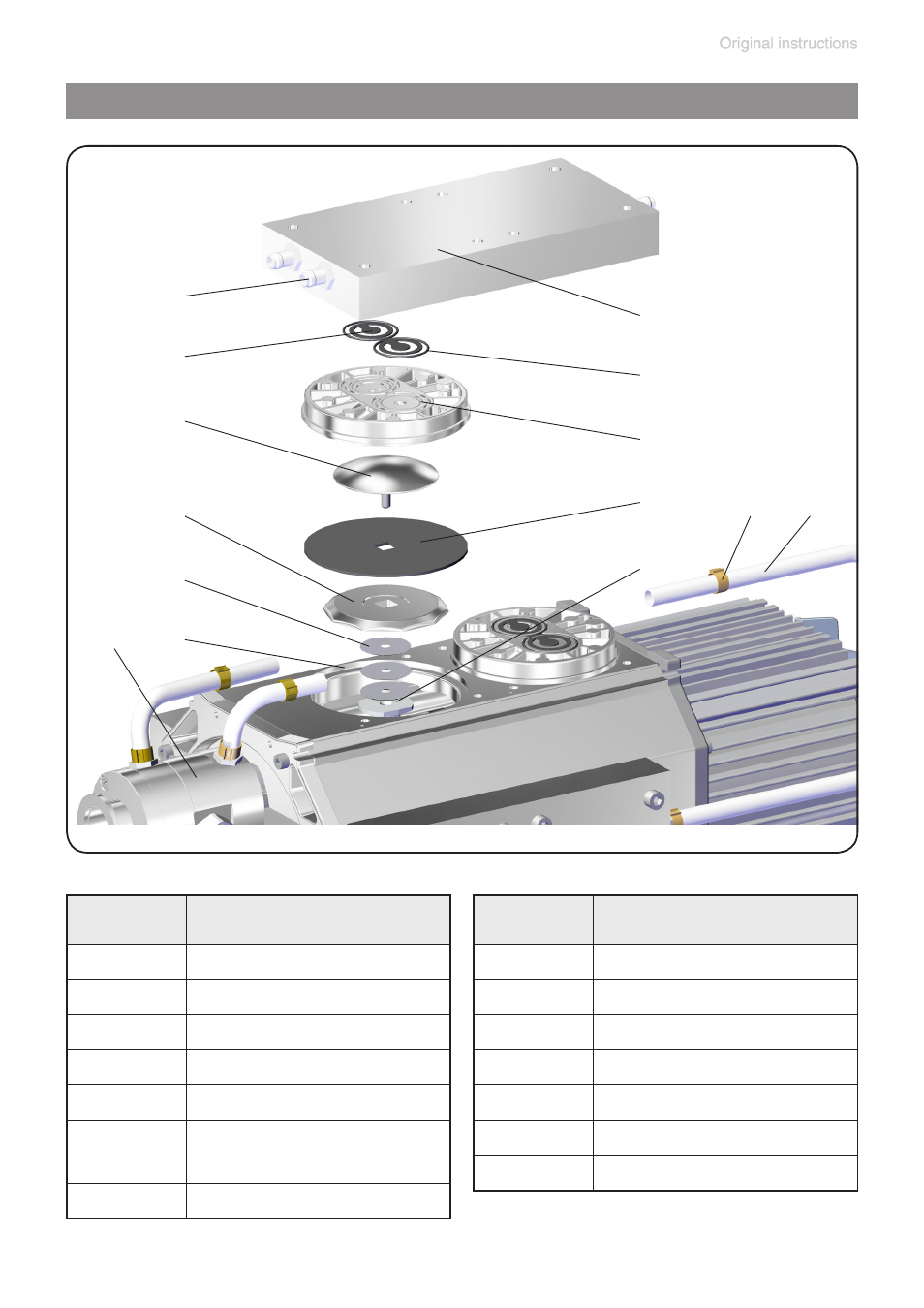 Original instructions